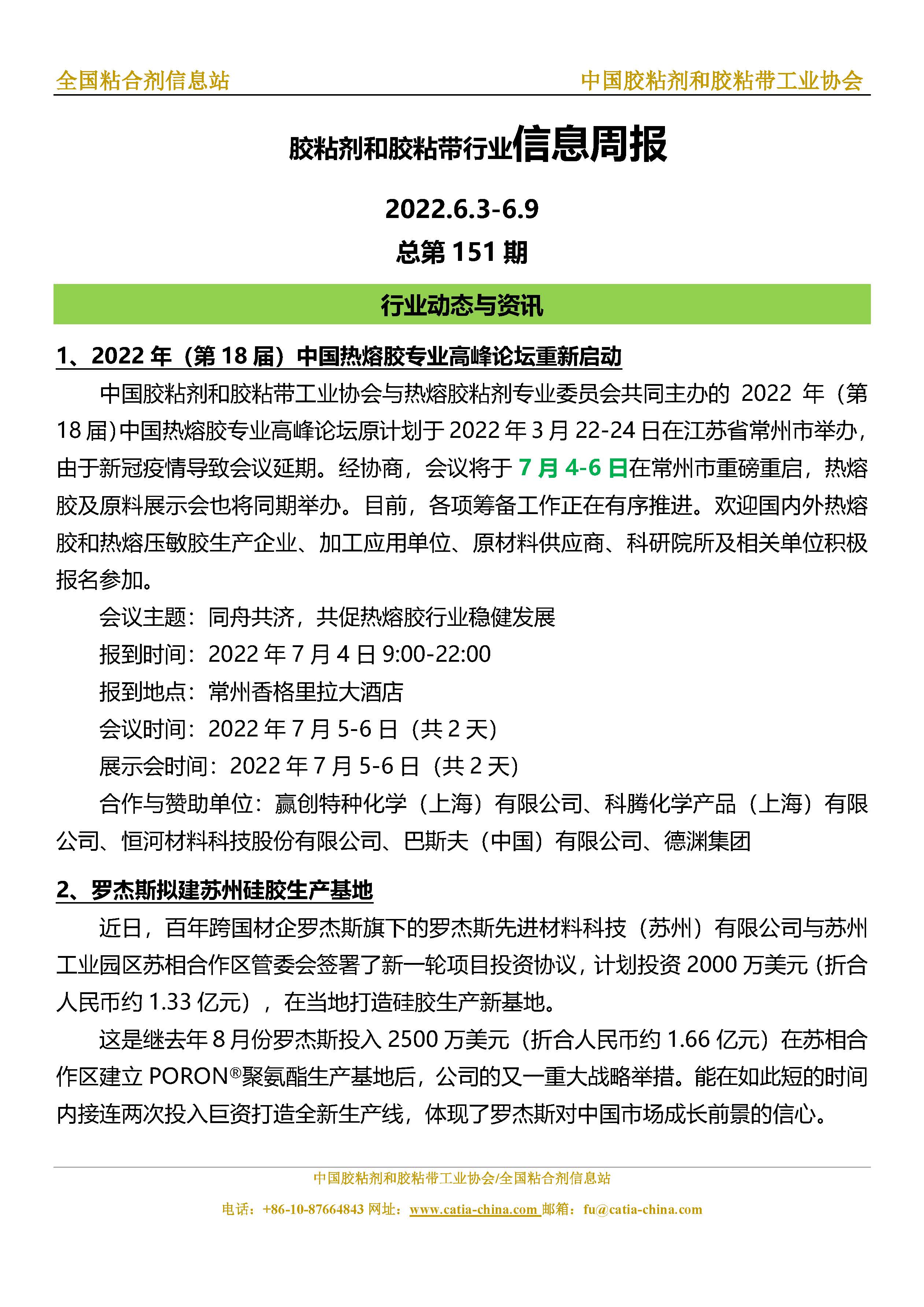 全国粘合剂信息站　　中国胶粘剂和胶粘带工业协会

胶粘剂和胶粘带行业信息周报

2022.6.3-6.9

总第 151 期

行业动态与资讯

1、2022 年（第 18 届）中国热熔胶专业高峰论坛重新启动

中国胶粘剂和胶粘带工业协会与热熔胶粘剂专业委员会共同主办的 2022 年（第 18 届）中国热熔胶专业高峰论坛原计划于 2022 年 3 月 22-24 日在江苏省常州市举办，由于新冠疫情导致会议延期。经协商，会议将于 7 月 4-6 日在常州市重磅重启，热熔胶及原料展示会也将同期举办。目前，各项筹备工作正在有序推进。欢迎国内外热熔胶和热熔压敏胶生产企业、加工应用单位、原材料供应商、科研院所及相关单位积极报名参加。

会议主题：同舟共济，共促热熔胶行业稳健发展

报到时间：2022 年 7 月 4 日 9:00-22:00

报到地点：常州香格里拉大酒店

会议时间：2022 年 7 月 5-6 日（共 2 天）

展示会时间：2022 年 7 月 5-6 日（共 2 天）

合作与赞助单位：赢创特种化学（上海）有限公司、科腾化学产品（上海）有限公司、恒河材料科技股份有限公司、巴斯夫（中国）有限公司、德渊集团

2、罗杰斯拟建苏州硅胶生产基地

近日，百年跨国材企罗杰斯旗下的罗杰斯先进材料科技（苏州）有限公司与苏州工业园区苏相合作区管委会签署了新一轮项目投资协议，计划投资 2000 万美元（折合人民币约 1.33 亿元），在当地打造硅胶生产新基地。

这是继去年 8 月份罗杰斯投入 2500 万美元（折合人民币约 1.66 亿元）在苏相合作区建立 PORON®聚氨酯生产基地后，公司的又一重大战略举措。能在如此短的时间内接连两次投入巨资打造全新生产线，体现了罗杰斯对中国市场成长前景的信心。

中国胶粘剂和胶粘带工业协会/全国粘合剂信息站

电话：+86-10-87664843 网址：www.catia-china.com 邮箱：fu@catia-china.com